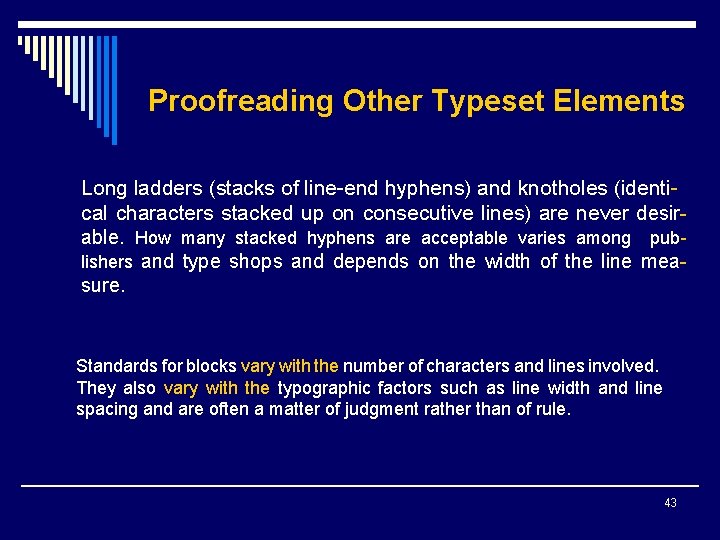 Proofreading Other Typeset Elements

Long ladders (stacks of line-end hyphens) and knotholes (identical characters stacked up on consecutive lines) are never desirable. How many stacked hyphens are acceptable varies among publishers and type shops and depends on the width of the line measure.

Standards for blocks vary with the number of characters and lines involved. They also vary with the typographic factors such as line width and line spacing and are often a matter of judgment rather than of rule.

43